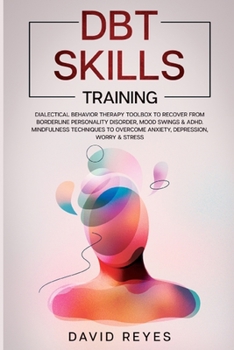 DBT SKILLS

TRAINING

DIALECTICAL BEHAVIOR THERAPY TOOLBOX TO RECOVER FROM BORDERLINE PERSONALITY DISORDER, MOOD SWINGS & ADHD. MINDFULNESS TECHNIQUES TO OVERCOME ANXIETY, DEPRESSION, WORRY & STRESS

DAVID REYES